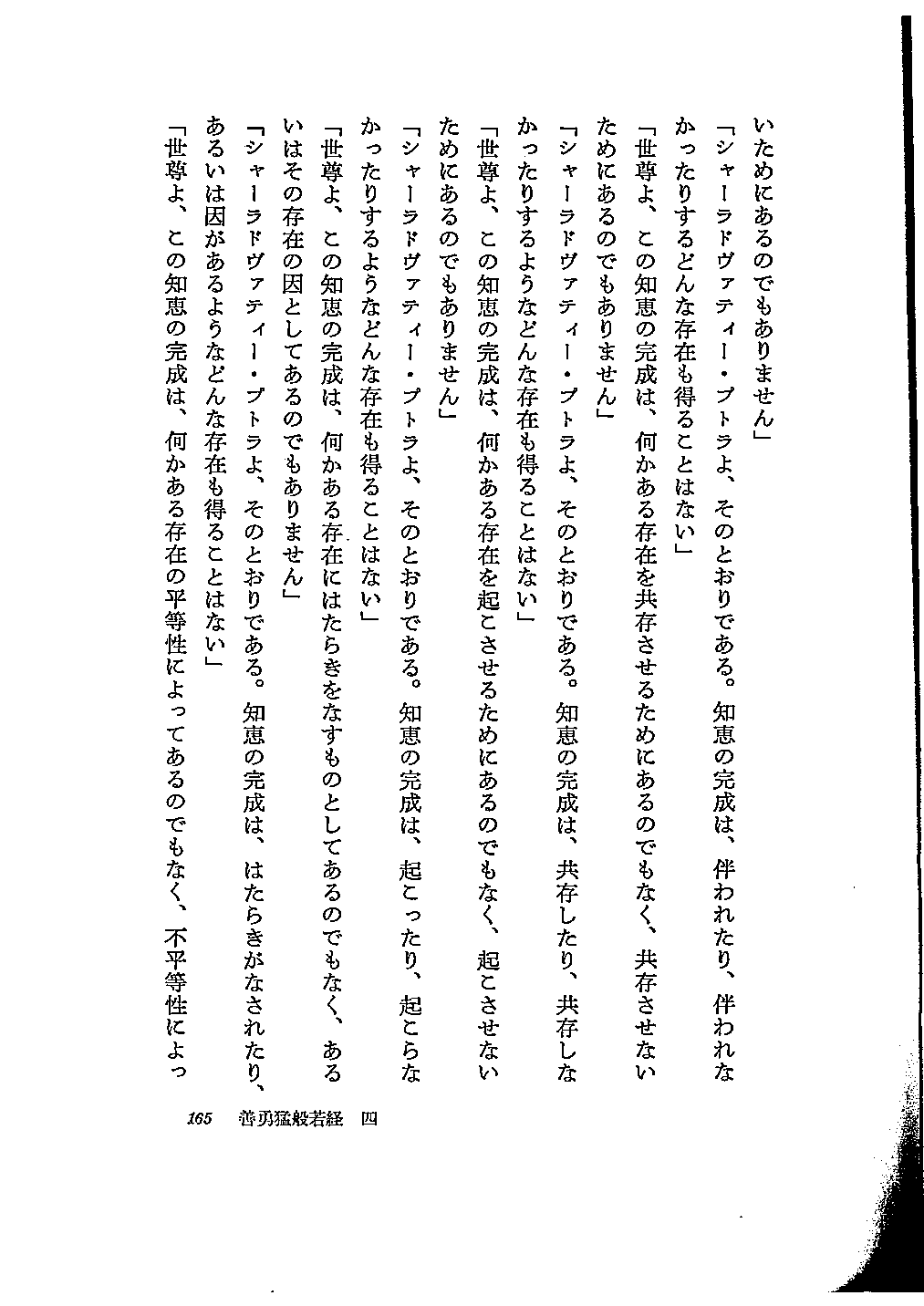 いためにあるのでもありません」

「シャーラドヴァティー・プトラよ、そのとおりである。知恵の完成は、伴われたり、伴われなかったりするどんな存在も得ることはない」

「世尊よ、この知恵の完成は、何かある存在を共存させるためにあるのでもなく、共存させないためにあるのでもありません」

「シャーラドヴァティー・プトラよ、そのとおりである。知恵の完成は、共存したり、共存しなかったりするようなどんな存在も得ることはない」

「世尊よ、この知恵の完成は、何かある存在を起こさせるためにあるのでもなく、起こさせないためにあるのでもありません」

「シャーラドヴァティー・プトラよ、そのとおりである。知恵の完成は、起こったり、起こらなかったりするようなどんな存在も得ることはない」

「世尊よ、この知恵の完成は、何かある存在にはたらきをなすものとしてあるのでもなく、あるいはその存在の因としてあるのでもありません」

「シャーラドヴァティー・プトラよ、そのとおりである。知恵の完成は、はたらきがなされたり、あるいは因があるようなどんな存在も得ることはない」

「世尊よ、この知恵の完成は、何かある存在の平等性によってあるのでもなく、不平等性によっ

165　善勇猛般若経　四